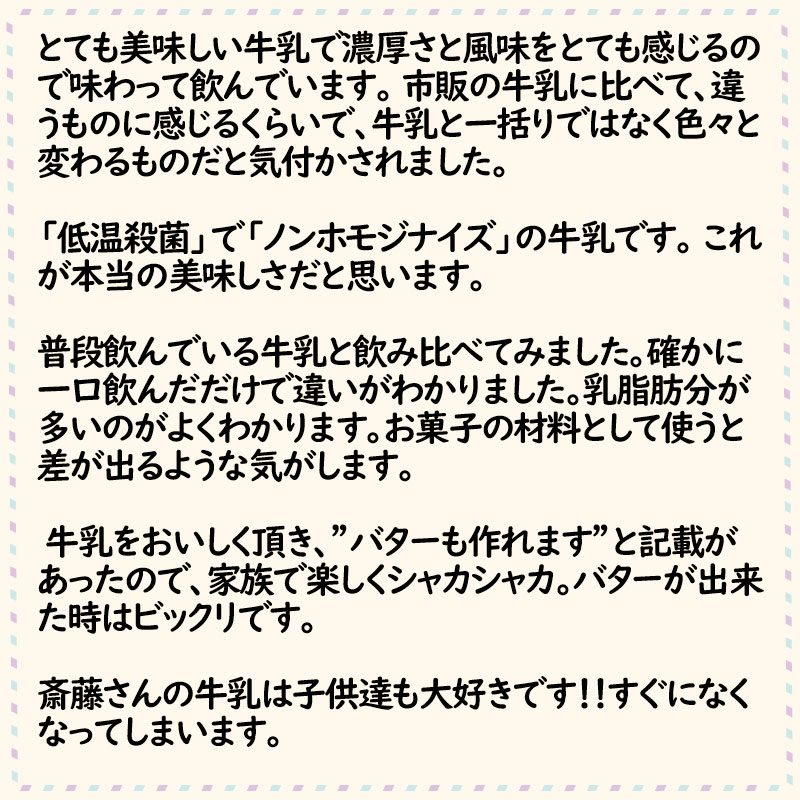 とても美味しい牛乳で濃厚さと風味をとても感じるので味わって飲んでいます。市販の牛乳に比べて、違うものに感じるくらいで、牛乳と一括りではなく色々と変わるものだと気付かされました。

「低温殺菌」で「ノンホモジナイズ」の牛乳です。これが本当の美味しさだと思います。

普段飲んでいる牛乳と飲み比べてみました。確かに一口飲んだだけで違いがわかりました。乳脂肪分が多いのがよくわかります。お菓子の材料として使うと差が出るような気がします。

牛乳をおいしく頂き、”バターも作れます”と記載があったので、家族で楽しくシャカシャカ。バターが出来た時はビックリです。

斎藤さんの牛乳は子供達も大好きです!!すぐになくなってしまいます。